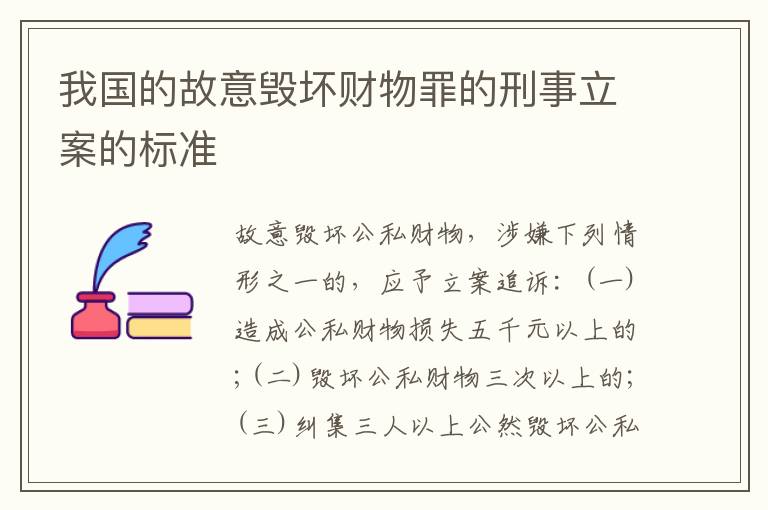 我国的故意毁坏财物罪的刑事立案的标准

故意毁坏公私财物，涉嫌下列情形之一的，应予立案追诉：（一）造成公私财物损失五千元以上的；（二）毁坏公私财物三次以上的；（三）纠集三人以上公然毁坏公私